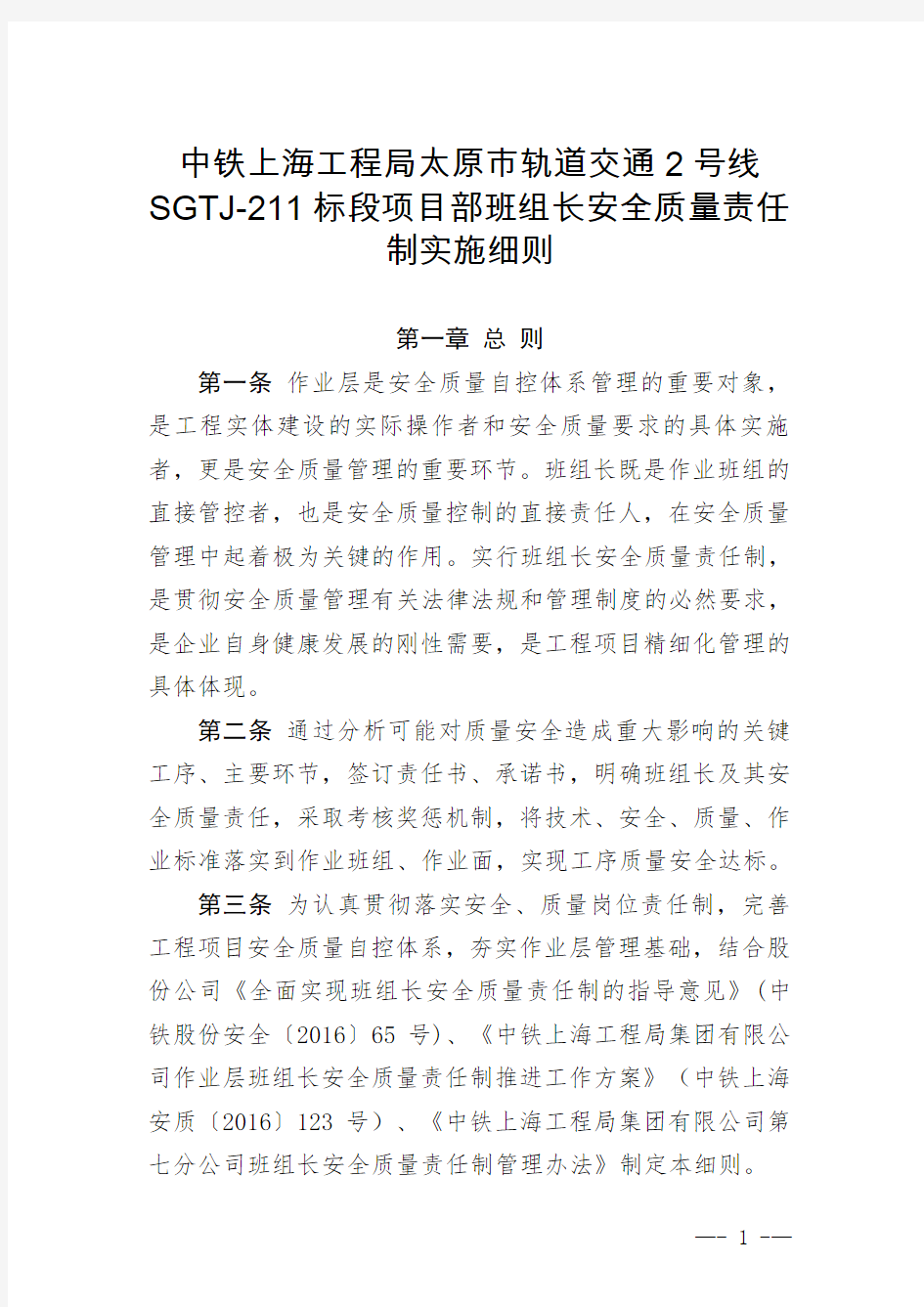 中铁上海工程局太原市轨道交通 2 号线 SGTJ-211 标段项目部班组长安全质量责任制实施细则

第一章 总 则

第一条 作业层是安全质量自控体系管理的重要对象，是工程实体建设的实际操作者和安全质量要求的具体实施者，更是安全质量管理的重要环节。班组长既是作业班组的直接管控者，也是安全质量控制的直接责任人，在安全质量管理中起着极为关键的作用。实行班组长安全质量责任制，是贯彻安全质量管理有关法律法规和管理制度的必然要求，是企业自身健康发展的刚性需要，是工程项目精细化管理的具体体现。

第二条 通过分析可能对质量安全造成重大影响的关键工序、主要环节，签订责任书、承诺书，明确班组长及其安全质量责任，采取考核奖惩机制，将技术、安全、质量、作业标准落实到作业班组、作业面，实现工序质量安全达标。

第三条 为认真贯彻落实安全、质量岗位责任制，完善工程项目安全质量自控体系，夯实作业层管理基础，结合股份公司《全面实现班组长安全质量责任制的指导意见》（中铁股份安全〔2016〕65 号）、《中铁上海工程局集团有限公司作业层班组长安全质量责任制推进工作方案》（中铁上海安质〔2016〕123 号）、《中铁上海工程局集团有限公司第七分公司班组长安全质量责任制管理办法》制定本细则。

— 1 —